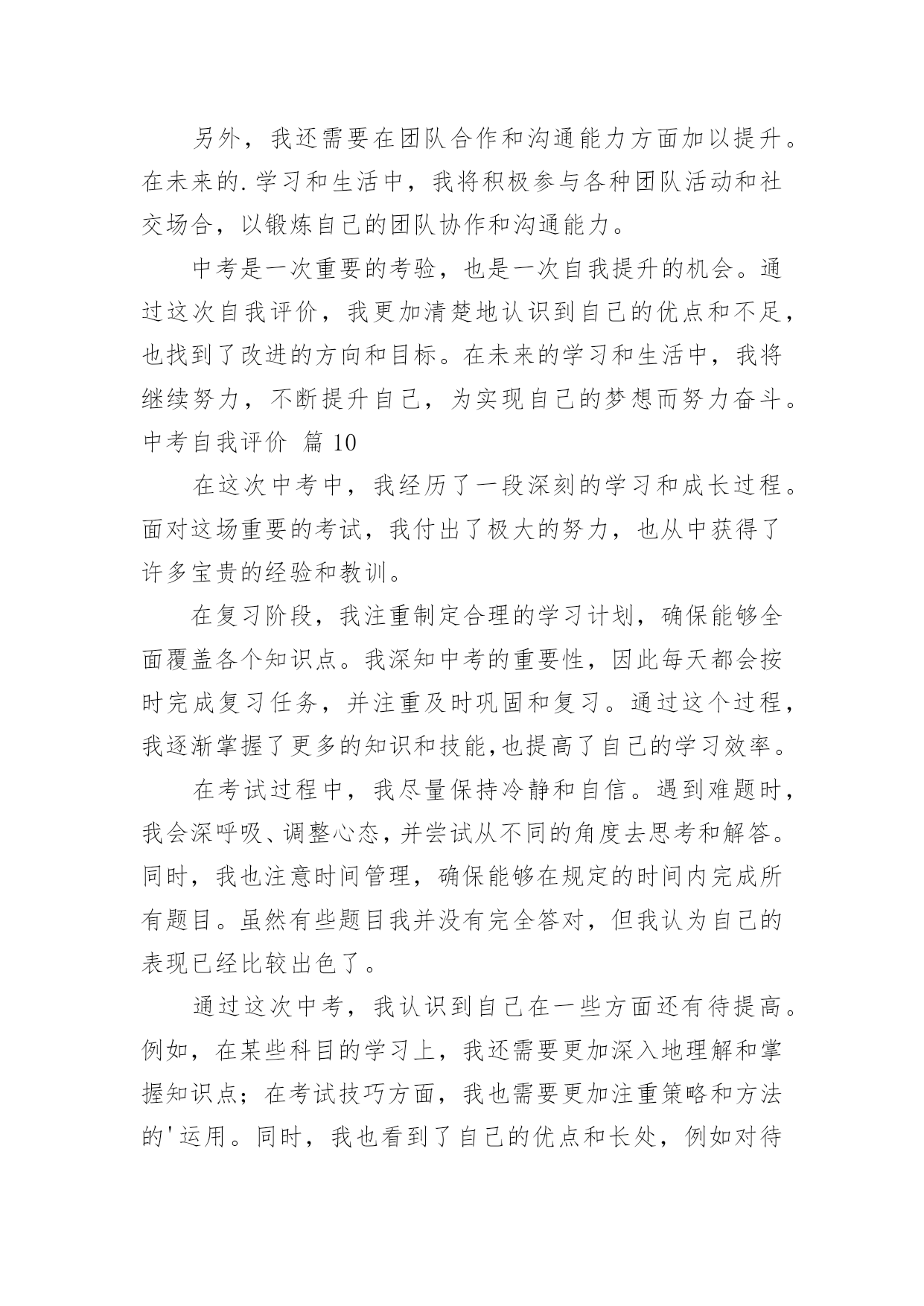 另外，我还需要在团队合作和沟通能力方面加以提升。在未来的.学习和生活中，我将积极参与各种团队活动和社交场合，以锻炼自己的团队协作和沟通能力。

中考是一次重要的考验，也是一次自我提升的机会。通过这次自我评价，我更加清楚地认识到自己的优点和不足，也找到了改进的方向和目标。在未来的学习和生活中，我将继续努力，不断提升自己，为实现自己的梦想而努力奋斗。

中考自我评价 篇 10

在这次中考中，我经历了一段深刻的学习和成长过程。面对这场重要的考试，我付出了极大的努力，也从中获得了许多宝贵的经验和教训。

在复习阶段，我注重制定合理的学习计划，确保能够全面覆盖各个知识点。我深知中考的重要性，因此每天都会按时完成复习任务，并注重及时巩固和复习。通过这个过程，我逐渐掌握了更多的知识和技能,也提高了自己的学习效率。

在考试过程中，我尽量保持冷静和自信。遇到难题时，我会深呼吸、调整心态,并尝试从不同的角度去思考和解答。同时，我也注意时间管理，确保能够在规定的时间内完成所有题目。虽然有些题目我并没有完全答对，但我认为自己的表现已经比较出色了。

通过这次中考，我认识到自己在一些方面还有待提高。例如，在某些科目的学习上，我还需要更加深入地理解和掌握知识点；在考试技巧方面，我也需要更加注重策略和方法的'运用。同时，我也看到了自己的优点和长处，例如对待